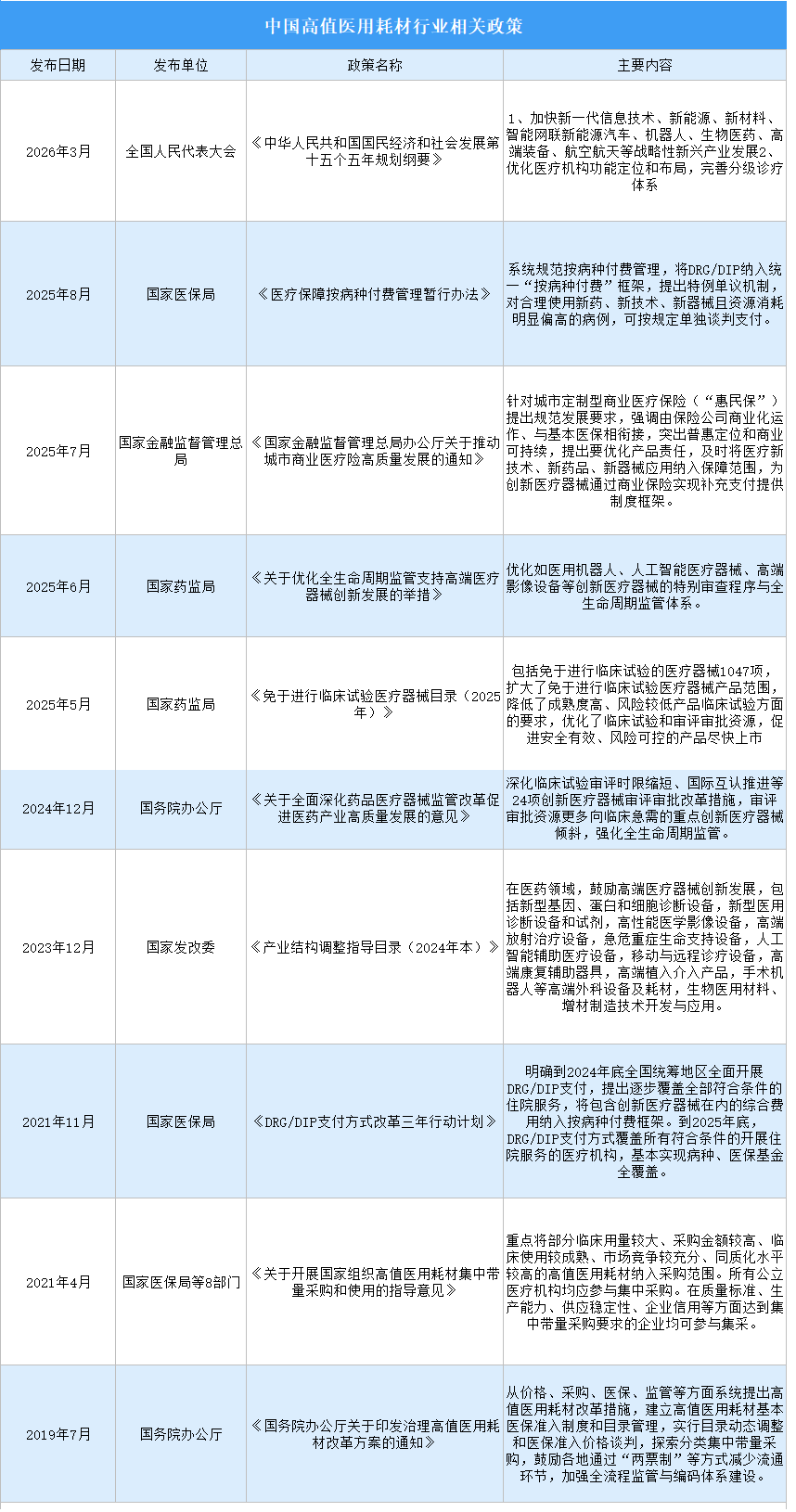 中国高值医用耗材行业相关政策

| 发布日期 | 发布单位 | 政策名称 | 主要内容 |
|---|---|---|---|
| 2026年3月 | 全国人民代表大会 | 《中华人民共和国国民经济和社会发展第十五个五年规划纲要》 | 1、加快新一代信息技术、新能源、新材料、智能网联新能源汽车、机器人、生物医药、高端装备、航空航天等战略性新兴产业发展2、优化医疗机构功能定位和布局，完善分级诊疗体系 |
| 2025年8月 | 国家医保局 | 《医疗保障按病种付费管理暂行办法》 | 系统规范按病种付费管理，将DRG/DIP纳入统一“按病种付费”框架，提出特例单议机制，对合理使用新药、新技术、新器械且资源消耗明显偏高的病例，可按规定单独谈判支付。 |
| 2025年7月 | 国家金融监督管理总局 | 《国家金融监督管理总局办公厅关于推动城市商业医疗险高质量发展的通知》 | 针对城市定制型商业医疗保险（“惠民保”）提出规范发展要求，强调由保险公司商业化运作、与基本医保相衔接，突出普惠定位和商业可持续，提出要优化产品责任，及时将医疗新技术、新药品、新器械应用纳入保障范围，为创新医疗器械通过商业保险实现补充支付提供制度框架。 |
| 2025年6月 | 国家药监局 | 《关于优化全生命周期监管支持高端医疗器械创新发展的举措》 | 优化如医用机器人、人工智能医疗器械、高端影像设备等创新医疗器械的特别审查程序与全生命周期监管体系。 |
| 2025年5月 | 国家药监局 | 《免于进行临床试验医疗器械目录（2025年）》 | 包括免于进行临床试验的医疗器械1047项，扩大了免于进行临床试验医疗器械产品范围，降低了成熟度高、风险较低产品临床试验方面的要求，优化了临床试验和审评审批资源，促进安全有效、风险可控的产品尽快上市 |
| 2024年12月 | 国务院办公厅 | 《关于全面深化药品医疗器械监管改革促进医药产业高质量发展的意见》 | 深化临床试验审评时限缩短、国际互认推进等24项创新医疗器械审评审批改革措施，审评审批资源更多向临床急需的重点创新医疗器械倾斜，强化全生命周期监管。 |
| 2023年12月 | 国家发改委 | 《产业结构调整指导目录（2024年本）》 | 在医药领域，鼓励高端医疗器械创新发展，包括新型基因、蛋白和细胞诊断设备，新型医用诊断设备和试剂，高性能医学影像设备，高端放射治疗设备，急危重症生命支持设备，人工智能辅助医疗设备，移动与远程诊疗设备，高端康复辅助器具，高端植入介入产品，手术机器人等高端外科设备及耗材，生物医用材料、增材制造技术开发与应用。 |
| 2021年11月 | 国家医保局 | 《DRG/DIP支付方式改革三年行动计划》 | 明确到2024年底全国统筹地区全面开展DRG/DIP支付，提出逐步覆盖全部符合条件的住院服务，将包含创新医疗器械在内的综合费用纳入按病种付费框架。到2025年底，DRG/DIP支付方式覆盖所有符合条件的开展住院服务的医疗机构，基本实现病种、医保基金全覆盖。 |
| 2021年4月 | 国家医保局等8部门 | 《关于开展国家组织高值医用耗材集中带量采购和使用的指导意见》 | 重点将部分临床用量较大、采购金额较高、临床使用较成熟、市场竞争较充分、同质化水平较高的高值医用耗材纳入采购范围。所有公立医疗机构均应参与集中采购。在质量标准、生产能力、供应稳定性、企业信用等方面达到集中带量采购要求的企业均可参与集采。 |
| 2019年7月 | 国务院办公厅 | 《国务院办公厅关于印发治理高值医用耗材改革方案的通知》 | 从价格、采购、医保、监管等方面系统提出高值医用耗材改革措施，建立高值医用耗材基本医保准入制度和目录管理，实行目录动态调整和医保准入价格谈判，探索分类集中带量采购，鼓励各地通过“两票制”等方式减少流通环节，加强全流程监管与编码体系建设。 |